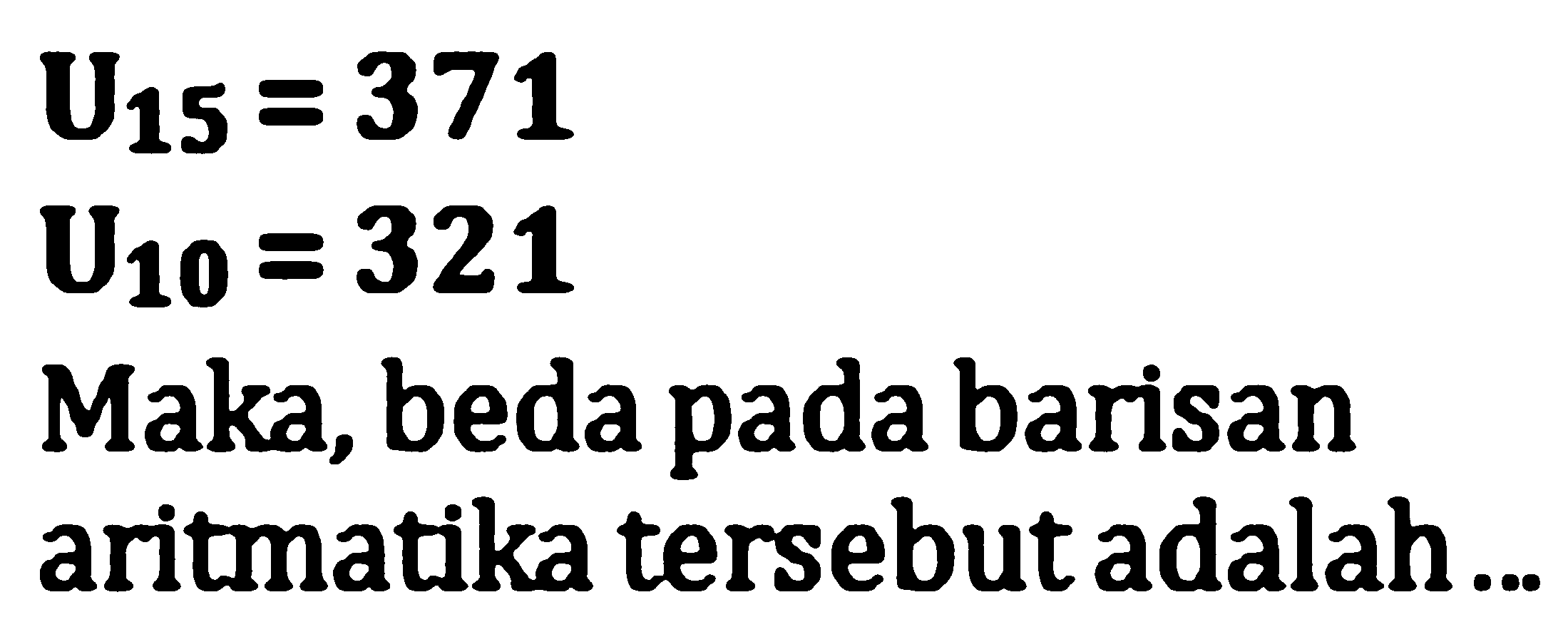 $U_{15} = 371$
$U_{10} = 321$
Maka, beda pada barisan aritmatika tersebut adalah ...